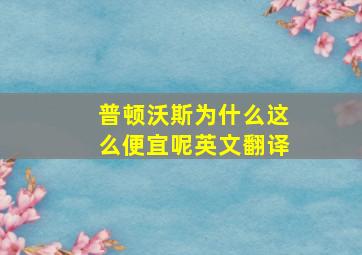 普顿沃斯为什么这么便宜呢英文翻译